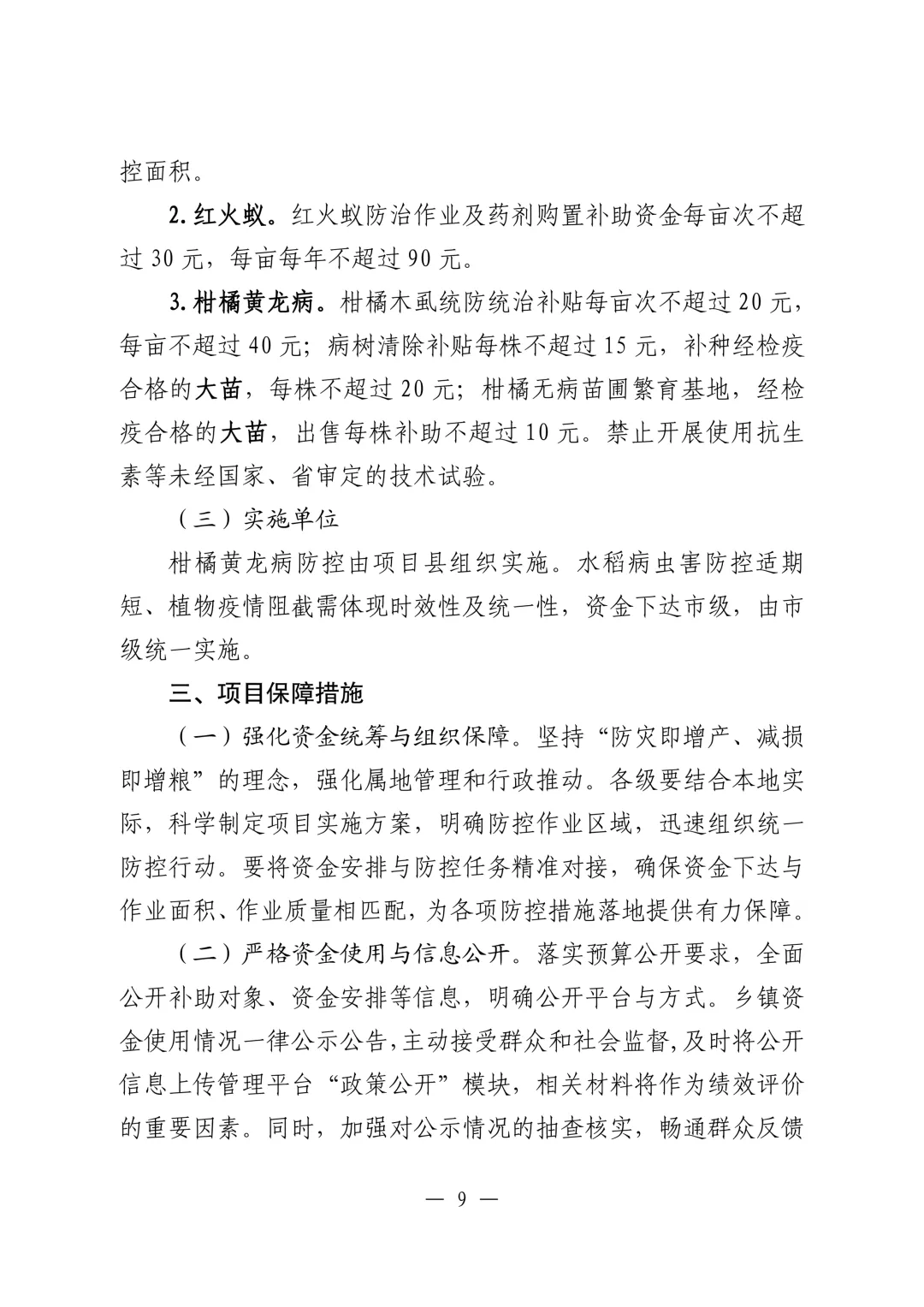 控面积。

2. 红火蚁。红火蚁防治作业及药剂购置补助资金每亩次不超过 30 元，每亩每年不超过 90 元。

3. 柑橘黄龙病。柑橘木虱统防统治补贴每亩次不超过 20 元，每亩不超过 40 元；病树清除补贴每株不超过 15 元，补种经检疫合格的大苗，每株不超过 20 元；柑橘无病苗圃繁育基地，经检疫合格的大苗，出售每株补助不超过 10 元。禁止开展使用抗生素等未经国家、省审定的技术试验。

（三）实施单位

柑橘黄龙病防控由项目县组织实施。水稻病虫害防控适期短、植物疫情阻截需体现时效性及统一性，资金下达市级，由市级统一实施。

三、项目保障措施

（一）强化资金统筹与组织保障。坚持“防灾即增产、减损即增粮”的理念，强化属地管理和行政推动。各级要结合本地实际，科学制定项目实施方案，明确防控作业区域，迅速组织统一防控行动。要将资金安排与防控任务精准对接，确保资金下达与作业面积、作业质量相匹配，为各项防控措施落地提供有力保障。

（二）严格资金使用与信息公开。落实预算公开要求，全面公开补助对象、资金安排等信息，明确公开平台与方式。乡镇资金使用情况一律公示公告，主动接受群众和社会监督，及时将公开信息上传管理平台“政策公开”模块，相关材料将作为绩效评价的重要因素。同时，加强对公示情况的抽查核实，畅通群众反馈

— 9 —